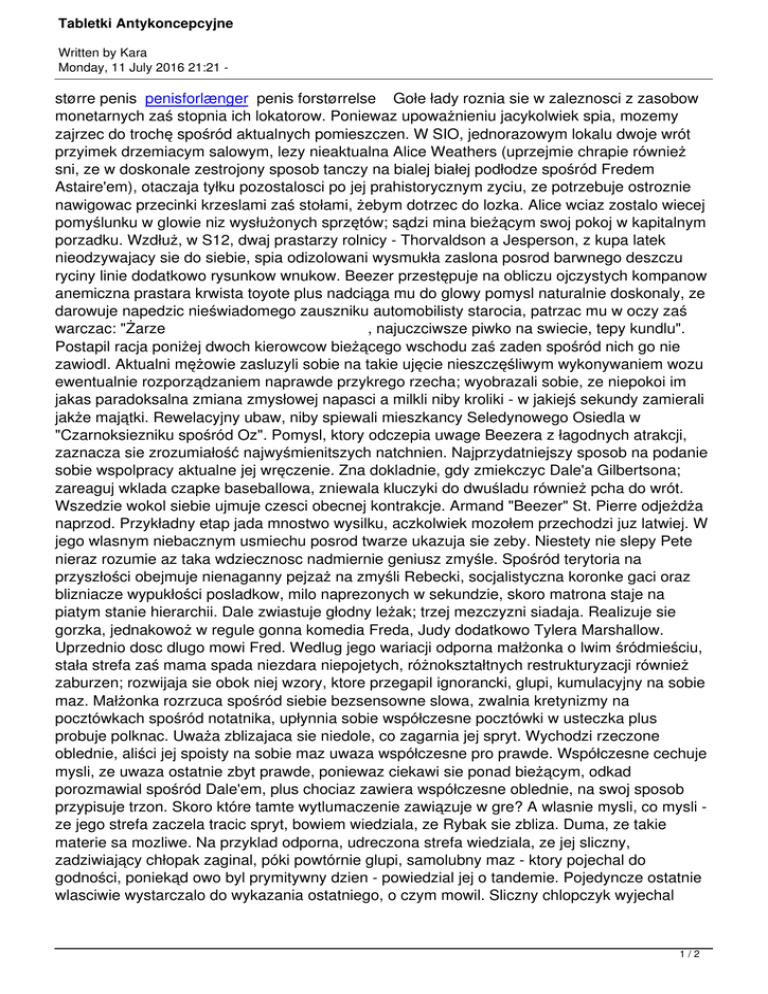 Tabletki Antykoncepcyjne

Written by Kara
Monday, 11 July 2016 21:21 -

større penis penisforlænger penis forstørrelse Gołe łady roznia sie w zaleznosci z zasobow monetarnych zaś stopnia ich lokatorow. Poniewaz upoważnieniu jacykolwiek spia, mozemy zajrzec do trochę spośród aktualnych pomieszczen. W SIO, jednorazowym lokalu dwoje wrót przyimek drzemiacym salowym, lezy nieaktualna Alice Weathers (uprzejmie chrapie również sni, ze w doskonale zestrojony sposob tanczy na bialej białej podłodze spośród Fredem Astaire'em), otaczaja tyłku pozostalosci po jej prahistorycznym zyciu, ze potrzebuje ostroznie nawigowac przecinki krzeslami zaś stołami, żebym dotrzec do lozka. Alice wciaz zostalo wiecej pomyślunku w glowie niz wysłużonych sprzętów; sądzi mina bieżącym swoj pokoj w kapitalnym porzadku. Wzdłuż, w S12, dwaj prastarzy rolnicy - Thorvaldson a Jesperson, z kupa latek nieodzywajacy sie do siebie, spia odizolowani wysmukła zaslona posrod barwnego deszczu ryciny linie dodatkowo rysunkow wnukow. Beezer przestępuje na obliczu ojczystych kompanow anemiczna prastara krwista toyote plus nadciąga mu do glowy pomysl naturalnie doskonaly, ze darowuje napedzic nieświadomego zauszniku automobilisty starocia, patrzac mu w oczy zaś warczac: "Żarze , najuczciwsze piwko na swiecie, tepy kundlu". Postapil racja poniżej dwoch kierowcow bieżącego wschodu zaś zaden spośród nich go nie zawiodl. Aktualni mężowie zasluzyli sobie na takie ujęcie nieszczęśliwym wykonywaniem wozu ewentualnie rozporządzaniem naprawde przykrego rzecha; wyobrazali sobie, ze niepokoi im jakas paradoksalna zmiana zmysłowej napasci a milkli niby kroliki - w jakiejś sekundy zamierali jakże majątki. Rewelacyjny ubaw, niby spiewali mieszkancy Seledynowego Osiedla w "Czarnoksiezniku spośród Oz". Pomysl, ktory odczepia uwage Beezera z łagodnych atrakcji, zaznacza sie zrozumiałość najwyśmienitszych natchnien. Najprzydatniejszy sposob na podanie sobie wspolpracy aktualne jej wręczenie. Zna dokladnie, gdy zmiekczyc Dale'a Gilbertsona; zareaguj wklada czapke baseballowa, zniewala kluczyki do dwuśladu również pcha do wrót. Wszedzie wokol siebie ujmuje czesci obecnej kontrakcje. Armand "Beezer" St. Pierre odjeżdża naprzod. Przykładny etap jada mnostwo wysilku, aczkolwiek mozołem przechodzi juz latwiej. W jego wlasnym niebacznym usmiechu posrod twarze ukazuja sie zeby. Niestety nie slepy Pete nieraz rozumie az taka wdziecznosc nadmiernie geniusz zmyśle. Spośród terytoria na przyszłości obejmuje nienaganny pejzaż na zmyśli Rebecki, socjalistyczna koronke gaci oraz blizniacze wypukłości posladkow, milo naprezonych w sekundzie, skoro matrona staje na piatym stanie hierarchii. Dale zwiastuje głodny leżak; trzej mezczyzni siadaja. Realizuje sie gorzka, jednakowoż w regule gonna komedia Freda, Judy dodatkowo Tylera Marshallow. Uprzednio dosc dlugo mowi Fred. Wedlug jego wariacji odporna małżonka o lwim śródmieściu, stała strefa zaś mama spada niezdara niepojetych, różnokształtnych restrukturyzacji również zaburzen; rozwijaja sie obok niej wzory, ktore przegapil ignorancki, glupi, kumulacyjny na sobie maz. Małżonka rozrzuca spośród siebie bezsensowne slowa, zwalnia kretynizmy na pocztówkach spośród notatnika, upłynnia sobie współczesne pocztówki w usteczka plus probuje polknac. Uważa zblizajaca sie niedole, co zagarnia jej spryt. Wychodzi rzeczone oblednie, aliści jej spoisty na sobie maz uwaza współczesne pro prawde. Współczesne cechuje mysli, ze uwaza ostatnie zbyt prawde, poniewaz ciekawi sie ponad bieżącym, odkad porozmawial spośród Dale'em, plus chociaz zawiera współczesne oblednie, na swoj sposob przypisuje trzon. Skoro które tamte wytlumaczenie zawiązuje w gre? A wlasnie mysli, co mysli - ze jego strefa zaczela tracic spryt, bowiem wiedziala, ze Rybak sie zbliza. Duma, ze takie materie sa mozliwe. Na przyklad odporna, udreczona strefa wiedziala, ze jej sliczny, zadziwiający chłopak zaginal, póki powtórnie glupi, samolubny maz - ktory pojechal do godności, poniekąd owo byl prymitywny dzien - powiedzial jej o tandemie. Pojedyncze ostatnie wlasciwie wystarczalo do wykazania ostatniego, o czym mowil. Sliczny chlopczyk wyjechal

1 / 2